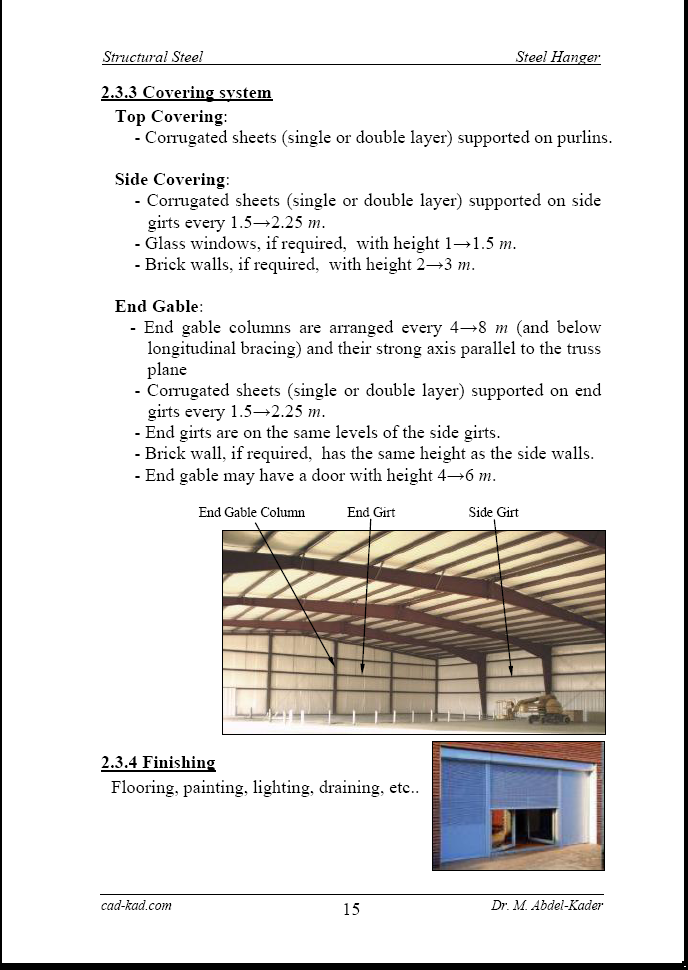 Structural Steel Steel Hanger

2.3.3 Covering system

Top Covering:
- Corrugated sheets (single or double layer) supported on purlins.

Side Covering:
- Corrugated sheets (single or double layer) supported on side girts every 1.5→2.25 m.
- Glass windows, if required, with height 1→1.5 m.
- Brick walls, if required, with height 2→3 m.

End Gable:
- End gable columns are arranged every 4→8 m (and below longitudinal bracing) and their strong axis parallel to the truss plane
- Corrugated sheets (single or double layer) supported on end girts every 1.5→2.25 m.
- End girts are on the same levels of the side girts.
- Brick wall, if required, has the same height as the side walls.
- End gable may have a door with height 4→6 m.

End Gable Column End Girt Side Girt

2.3.4 Finishing
Flooring, painting, lighting, draining, etc..

cad-kad.com 15 Dr. M. Abdel-Kader